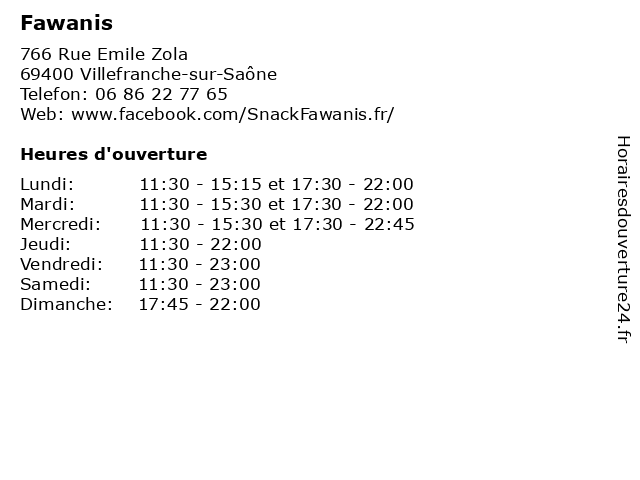 Fawanis

766 Rue Emile Zola
69400 Villefranche-sur-Saône
Telefon: 06 86 22 77 65
Web: www.facebook.com/SnackFawanis.fr/

Heures d'ouverture

| | |
|---|---|
| Lundi: | 11:30 - 15:15 et 17:30 - 22:00 |
| Mardi: | 11:30 - 15:30 et 17:30 - 22:00 |
| Mercredi: | 11:30 - 15:30 et 17:30 - 22:45 |
| Jeudi: | 11:30 - 22:00 |
| Vendredi: | 11:30 - 23:00 |
| Samedi: | 11:30 - 23:00 |
| Dimanche: | 17:45 - 22:00 |

Horairesdouverture24.fr